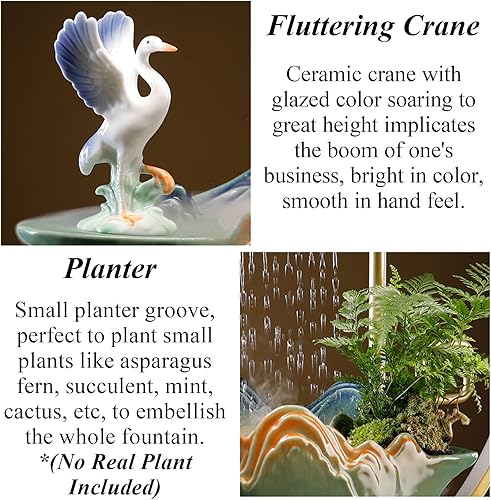 Fluttering Crane

Ceramic crane with glazed color soaring to great height implicates the boom of one's business, bright in color, smooth in hand feel.

Planter

Small planter groove, perfect to plant small plants like asparagus fern, succulent, mint, cactus, etc, to embellish the whole fountain. *(No Real Plant Included)